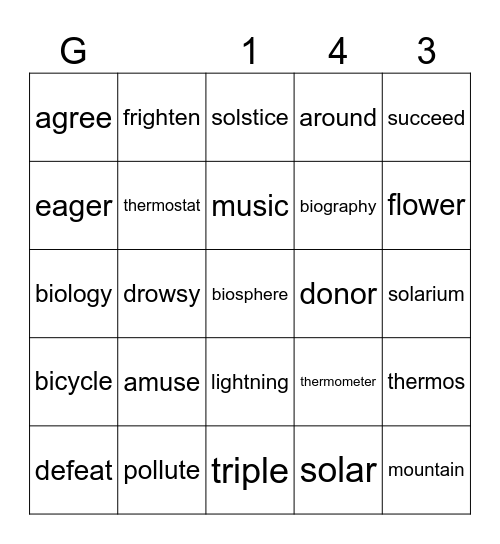 | G | | 1 | 4 | 3 |
|---|---|---|---|---|
| agree | frighten | solstice | around | succeed |
| eager | thermostat | music | biography | flower |
| biology | drowsy | biosphere | donor | solarium |
| bicycle | amuse | lightning | thermometer | thermos |
| defeat | pollute | triple | solar | mountain |